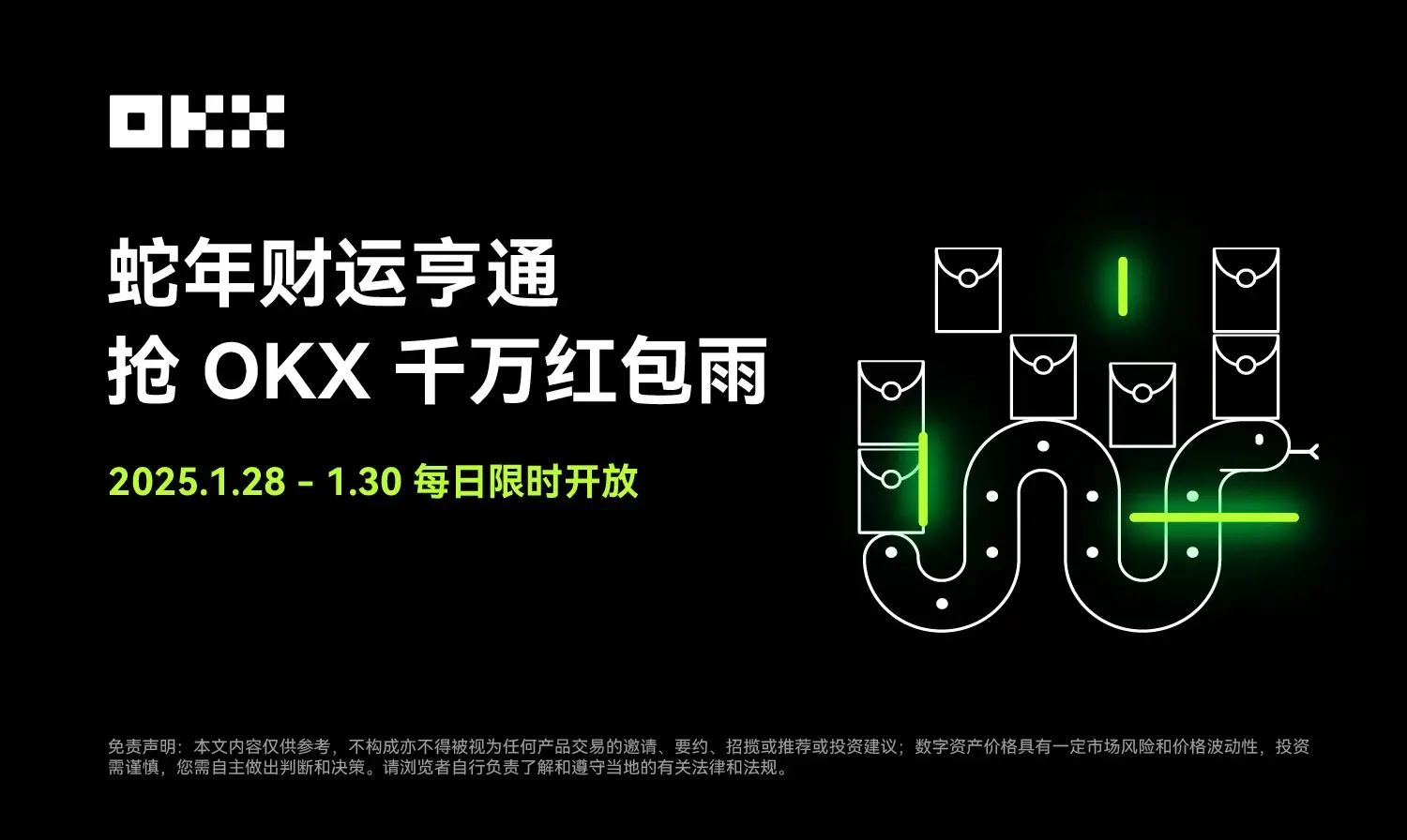 OKX

蛇年财运亨通
抢 OKX 千万红包雨

2025.1.28 - 1.30 每日限时开放

免责声明：本文内容仅供参考，不构成亦不得被视为任何产品交易的邀请、要约、招揽或推荐或投资建议；数字资产价格具有一定市场风险和价格波动性，投资需谨慎，您需自主做出判断和决策。请浏览者自行负责了解和遵守当地的有关法律和法规。